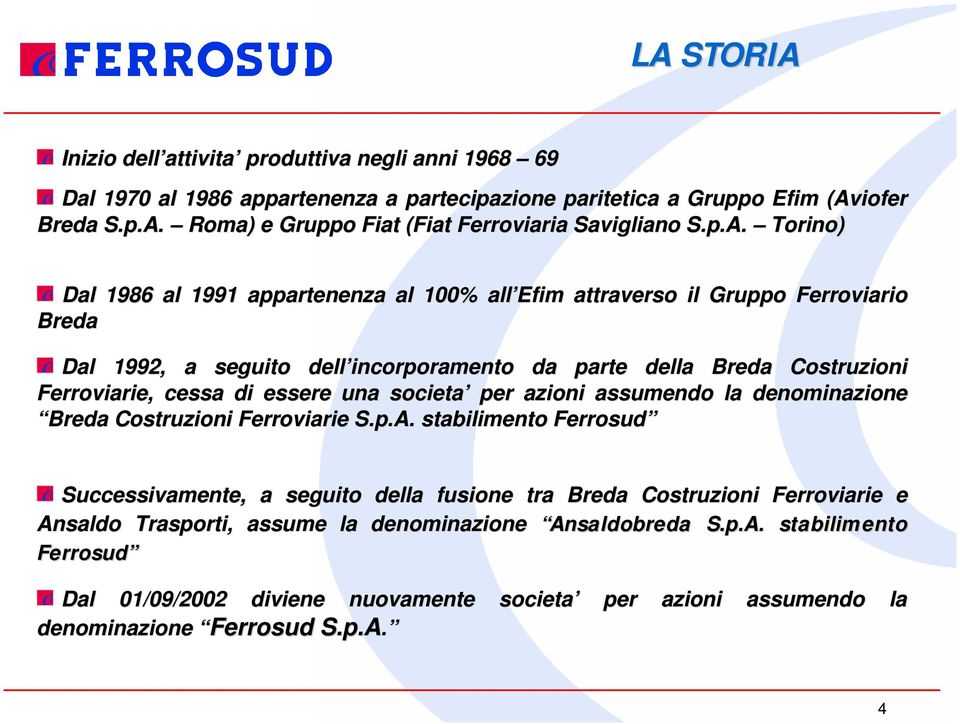 FERROSUD

LA STORIA

Inizio dell’attivita’ produttiva negli anni 1968 – 69

Dal 1970 al 1986 appartenenza a partecipazione paritetica a Gruppo Efim (Aviofer Breda S.p.A. – Roma) e Gruppo Fiat (Fiat Ferroviaria Savigliano S.p.A. – Torino)

Dal 1986 al 1991 appartenenza al 100% all’Efim attraverso il Gruppo Ferroviario Breda

Dal 1992, a seguito dell’incorporamento da parte della Breda Costruzioni Ferroviarie, cessa di essere una societa’ per azioni assumendo la denominazione “Breda Costruzioni Ferroviarie S.p.A. stabilimento Ferrosud”

Successivamente, a seguito della fusione tra Breda Costruzioni Ferroviarie e Ansaldo Trasporti, assume la denominazione “Ansaldobreda S.p.A. stabilimento Ferrosud”

Dal 01/09/2002 diviene nuovamente societa’ per azioni assumendo la denominazione “Ferrosud S.p.A.”

4